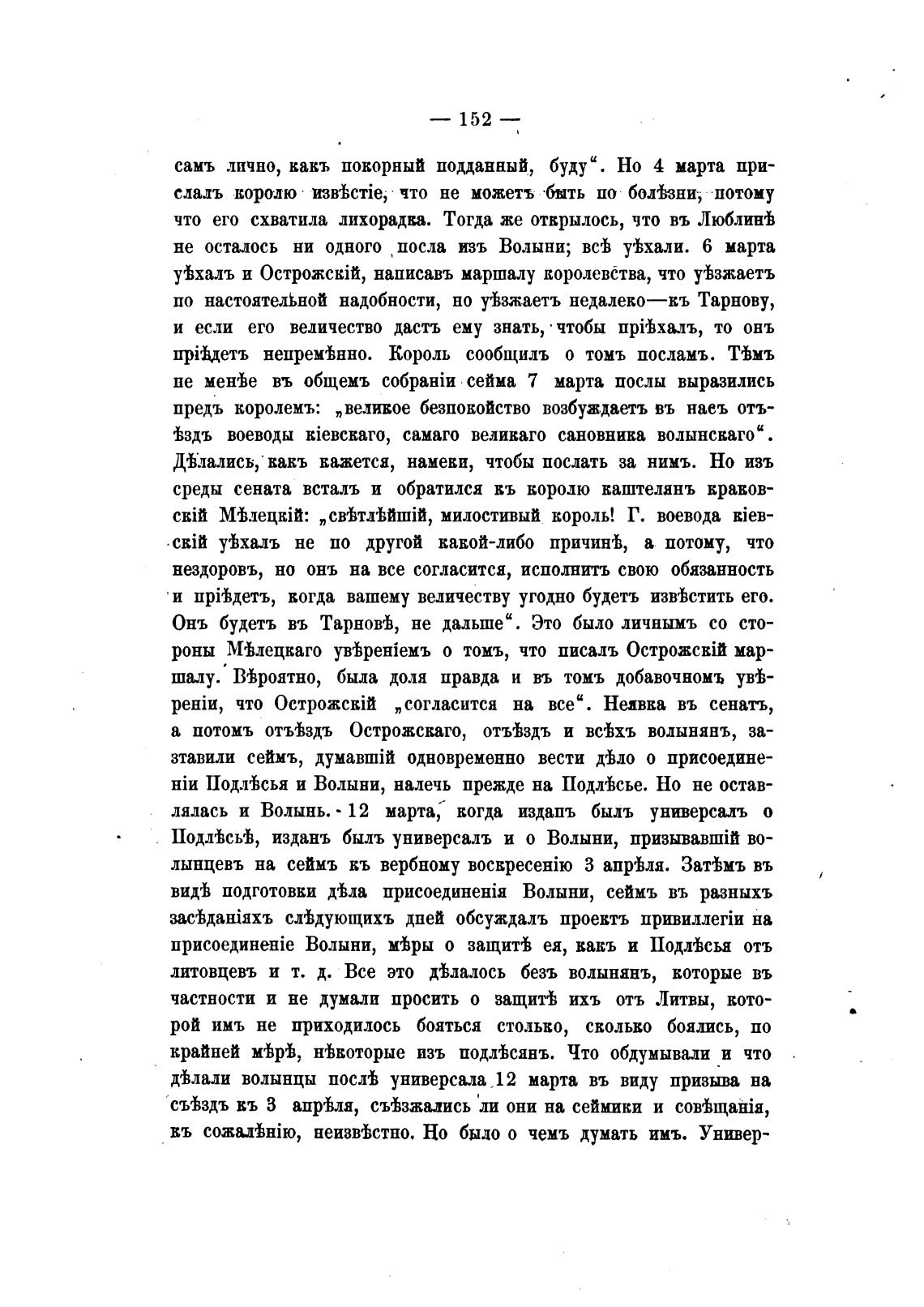 — 152 —

самъ лично, какъ покорный подданный, буду“. Но 4 марта прислалъ королю извѣстіе, что не можетъ быть по болѣзни, потому что его схватила лихорадка. Тогда же открылось, что въ Люблинѣ не осталось ни одного посла изъ Волыни; всѣ уѣхали. 6 марта уѣхалъ и Острожскій, написавъ маршалу королевства, что уѣзжаетъ по настоятельной надобности, но уѣзжаетъ недалеко—къ Тарнову, и если его величество дастъ ему знать, чтобы пріѣхалъ, то онъ пріѣдетъ непремѣнно. Король сообщилъ о томъ посламъ. Тѣмъ не менѣе въ общемъ собраніи сейма 7 марта послы выразились предъ королемъ: „великое безпокойство возбуждаетъ въ насъ отъѣздъ воеводы кіевскаго, самаго великаго сановника волынскаго“. Дѣлались, какъ кажется, намеки, чтобы послать за нимъ. Но изъ среды сената всталъ и обратился къ королю каштелянъ краковскій Мѣлецкій: „свѣтлѣйшій, милостивый король! Г. воевода кіевскій уѣхалъ не по другой какой-либо причинѣ, а потому, что нездоровъ, но онъ на все согласится, исполнитъ свою обязанность и пріѣдетъ, когда вашему величеству угодно будетъ извѣстить его. Онъ будетъ въ Тарновѣ, не дальше“. Это было личнымъ со стороны Мѣлецкаго увѣреніемъ о томъ, что писалъ Острожскій маршалу. Вѣроятно, была доля правда и въ томъ добавочномъ увѣреніи, что Острожскій „согласится на все“. Неявка въ сенатъ, а потомъ отъѣздъ Острожскаго, отъѣздъ и всѣхъ волынянъ, заставили сеймъ, думавшій одновременно вести дѣло о присоединеніи Подлѣсья и Волыни, налечь прежде на Подлѣсье. Но не оставлялась и Волынь. 12 марта, когда изданъ былъ универсалъ о Подлѣсьѣ, изданъ былъ универсалъ и о Волыни, призывавшій волынцевъ на сеймъ къ вербному воскресенію 3 апрѣля. Затѣмъ въ видѣ подготовки дѣла присоединенія Волыни, сеймъ въ разныхъ засѣданіяхъ слѣдующихъ дней обсуждалъ проектъ привиллегіи на присоединеніе Волыни, мѣры о защитѣ ея, какъ и Подлѣсья отъ литовцевъ и т. д. Все это дѣлалось безъ волынянъ, которые въ частности и не думали просить о защитѣ ихъ отъ Литвы, которой имъ не приходилось бояться столько, сколько боялись, по крайней мѣрѣ, нѣкоторые изъ подлѣсянъ. Что обдумывали и что дѣлали волынцы послѣ универсала 12 марта въ виду призыва на съѣздъ къ 3 апрѣля, съѣзжались ли они на сеймики и совѣщанія, къ сожалѣнію, неизвѣстно. Но было о чемъ думать имъ. Универ-